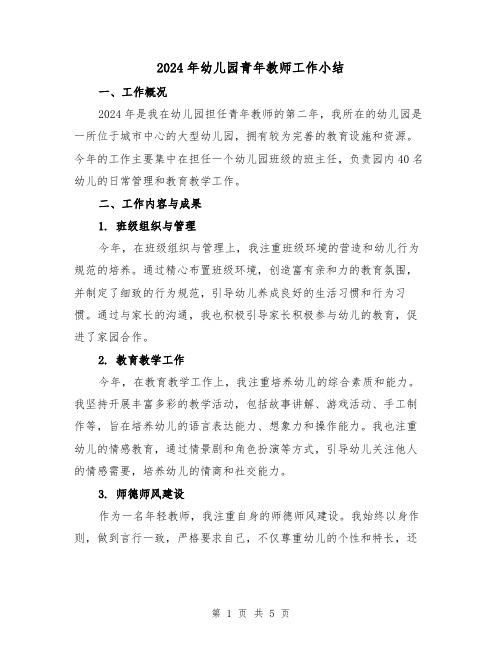 2024年幼儿园青年教师工作小结

一、工作概况

2024年是我在幼儿园担任青年教师的第二年，我所在的幼儿园是一所位于城市中心的大型幼儿园，拥有较为完善的教育设施和资源。今年的工作主要集中在担任一个幼儿园班级的班主任，负责园内40名幼儿的日常管理和教育教学工作。

二、工作内容与成果

1. 班级组织与管理

今年，在班级组织与管理上，我注重班级环境的营造和幼儿行为规范的培养。通过精心布置班级环境，创造富有亲和力的教育氛围，并制定了细致的行为规范，引导幼儿养成良好的生活习惯和行为习惯。通过与家长的沟通，我也积极引导家长积极参与幼儿的教育，促进了家园合作。

2. 教育教学工作

今年，在教育教学工作上，我注重培养幼儿的综合素质和能力。我坚持开展丰富多彩的教学活动，包括故事讲解、游戏活动、手工制作等，旨在培养幼儿的语言表达能力、想象力和操作能力。我也注重幼儿的情感教育，通过情景剧和角色扮演等方式，引导幼儿关注他人的情感需要，培养幼儿的情商和社交能力。

3. 师德师风建设

作为一名年轻教师，我注重自身的师德师风建设。我始终以身作则，做到言行一致，严格要求自己，不仅尊重幼儿的个性和特长，还

第 1 页 共 5 页